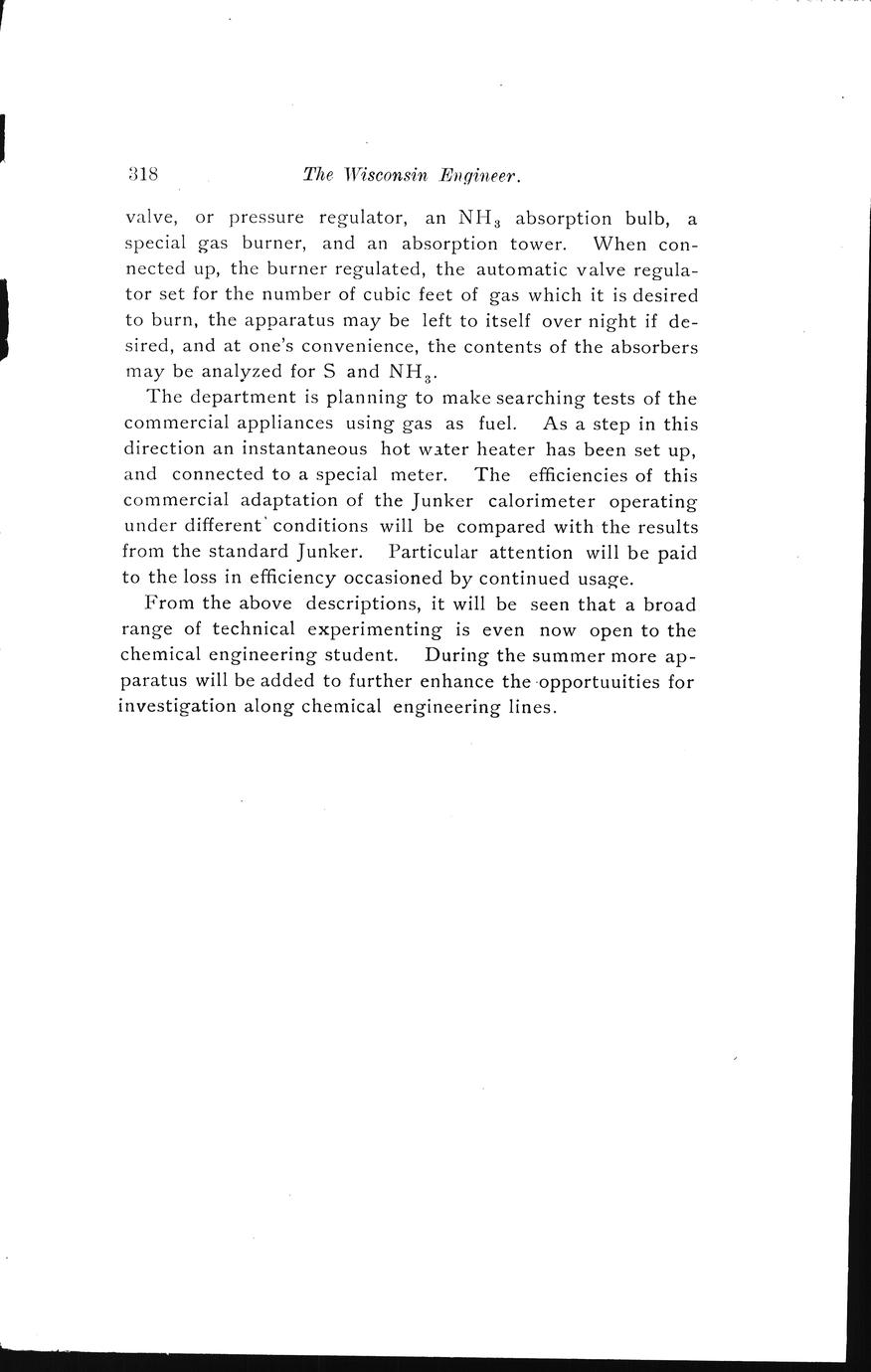 318 The Wisconsin Engineer.

valve, or pressure regulator, an $NH_3$ absorption bulb, a special gas burner, and an absorption tower. When connected up, the burner regulated, the automatic valve regulator set for the number of cubic feet of gas which it is desired to burn, the apparatus may be left to itself over night if desired, and at one's convenience, the contents of the absorbers may be analyzed for S and $NH_3$.

The department is planning to make searching tests of the commercial appliances using gas as fuel. As a step in this direction an instantaneous hot water heater has been set up, and connected to a special meter. The efficiencies of this commercial adaptation of the Junker calorimeter operating under different conditions will be compared with the results from the standard Junker. Particular attention will be paid to the loss in efficiency occasioned by continued usage.

From the above descriptions, it will be seen that a broad range of technical experimenting is even now open to the chemical engineering student. During the summer more apparatus will be added to further enhance the opportuuities for investigation along chemical engineering lines.